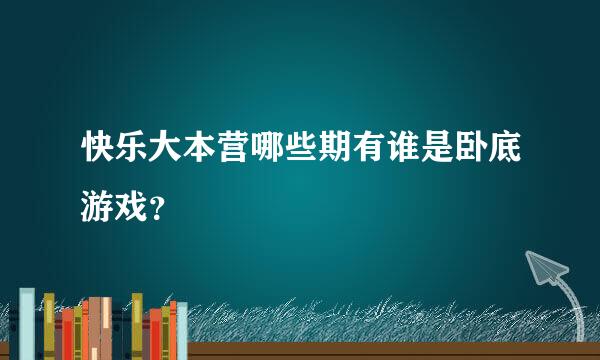 快乐大本营哪些期有谁是卧底游戏？